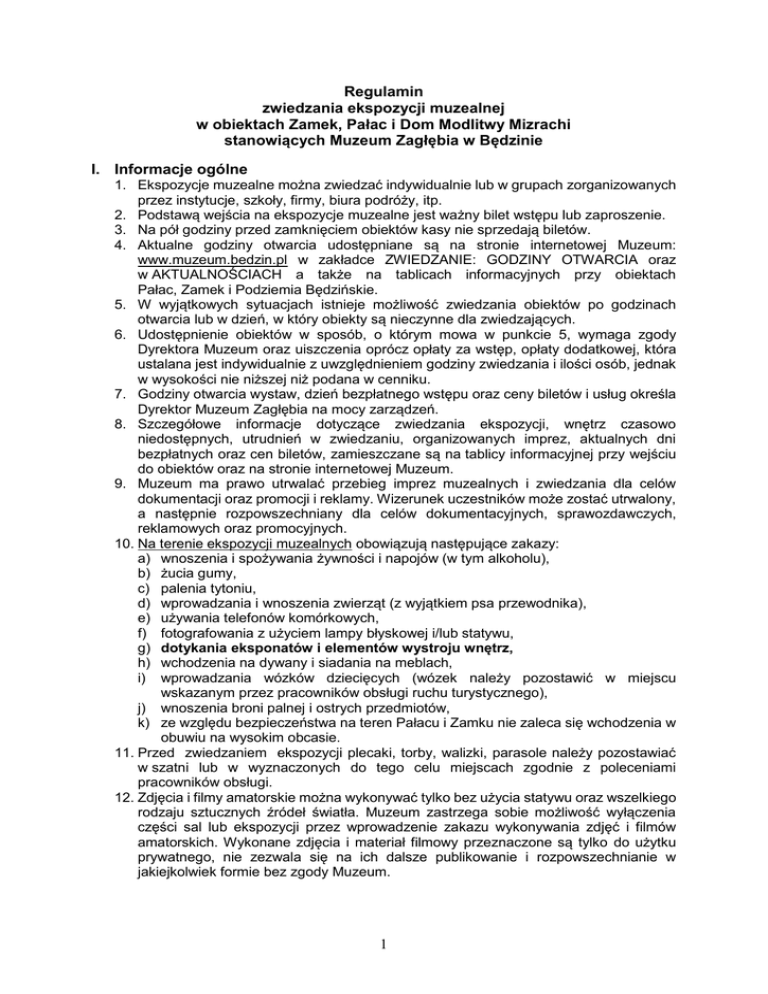 Regulamin
zwiedzania ekspozycji muzealnej
w obiektach Zamek, Pałac i Dom Modlitwy Mizrachi
stanowiących Muzeum Zagłębia w Będzinie

I. Informacje ogólne

1. Ekspozycje muzealne można zwiedzać indywidualnie lub w grupach zorganizowanych przez instytucje, szkoły, firmy, biura podróży, itp.
2. Podstawą wejścia na ekspozycje muzealne jest ważny bilet wstępu lub zaproszenie.
3. Na pół godziny przed zamknięciem obiektów kasy nie sprzedają biletów.
4. Aktualne godziny otwarcia udostępniane są na stronie internetowej Muzeum: www.muzeum.bedzin.pl w zakładce ZWIEDZANIE: GODZINY OTWARCIA oraz w AKTUALNOŚCIACH a także na tablicach informacyjnych przy obiektach Pałac, Zamek i Podziemia Będzińskie.
5. W wyjątkowych sytuacjach istnieje możliwość zwiedzania obiektów po godzinach otwarcia lub w dzień, w który obiekty są nieczynne dla zwiedzających.
6. Udostępnienie obiektów w sposób, o którym mowa w punkcie 5, wymaga zgody Dyrektora Muzeum oraz uiszczenia oprócz opłaty za wstęp, opłaty dodatkowej, która ustalana jest indywidualnie z uwzględnieniem godziny zwiedzania i ilości osób, jednak w wysokości nie niższej niż podana w cenniku.
7. Godziny otwarcia wystaw, dzień bezpłatnego wstępu oraz ceny biletów i usług określa Dyrektor Muzeum Zagłębia na mocy zarządzeń.
8. Szczegółowe informacje dotyczące zwiedzania ekspozycji, wnętrz czasowo niedostępnych, utrudnień w zwiedzaniu, organizowanych imprez, aktualnych dni bezpłatnych oraz cen biletów, zamieszczane są na tablicy informacyjnej przy wejściu do obiektów oraz na stronie internetowej Muzeum.
9. Muzeum ma prawo utrwalać przebieg imprez muzealnych i zwiedzania dla celów dokumentacji oraz promocji i reklamy. Wizerunek uczestników może zostać utrwalony, a następnie rozpowszechniany dla celów dokumentacyjnych, sprawozdawczych, reklamowych oraz promocyjnych.
10. Na terenie ekspozycji muzealnych obowiązują następujące zakazy:
a) wnoszenia i spożywania żywności i napojów (w tym alkoholu),
b) żucia gumy,
c) palenia tytoniu,
d) wprowadzania i wnoszenia zwierząt (z wyjątkiem psa przewodnika),
e) używania telefonów komórkowych,
f) fotografowania z użyciem lampy błyskowej i/lub statywu,
g) dotykania eksponatów i elementów wystroju wnętrz,
h) wchodzenia na dywany i siadania na meblach,
i) wprowadzania wózków dziecięcych (wózek należy pozostawić w miejscu wskazanym przez pracowników obsługi ruchu turystycznego),
j) wnoszenia broni palnej i ostrych przedmiotów,
k) ze względu bezpieczeństwa na teren Pałacu i Zamku nie zaleca się wchodzenia w obuwiu na wysokim obcasie.
11. Przed zwiedzaniem ekspozycji plecaki, torby, walizki, parasole należy pozostawiać w szatni lub w wyznaczonych do tego celu miejscach zgodnie z poleceniami pracowników obsługi.
12. Zdjęcia i filmy amatorskie można wykonywać tylko bez użycia statywu oraz wszelkiego rodzaju sztucznych źródeł światła. Muzeum zastrzega sobie możliwość wyłączenia części sal lub ekspozycji przez wprowadzenie zakazu wykonywania zdjęć i filmów amatorskich. Wykonane zdjęcia i materiał filmowy przeznaczone są tylko do użytku prywatnego, nie zezwala się na ich dalsze publikowanie i rozpowszechnianie w jakiejkolwiek formie bez zgody Muzeum.

1